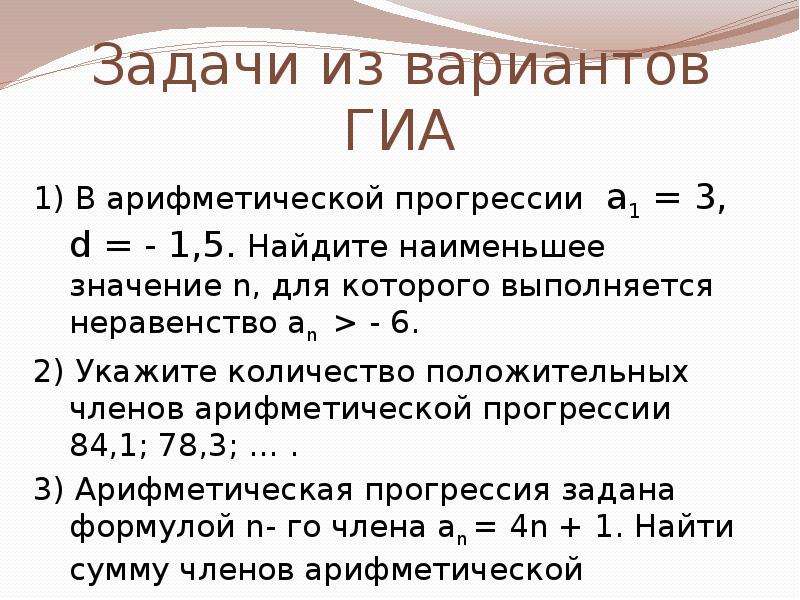 Задачи из вариантов ГИА

1) В арифметической прогрессии $a_1 = 3$, $d = - 1,5$. Найдите наименьшее значение n, для которого выполняется неравенство $a_n > - 6$.

2) Укажите количество положительных членов арифметической прогрессии 84,1; 78,3; … .

3) Арифметическая прогрессия задана формулой n- го члена $a_n = 4n + 1$. Найти сумму членов арифметической